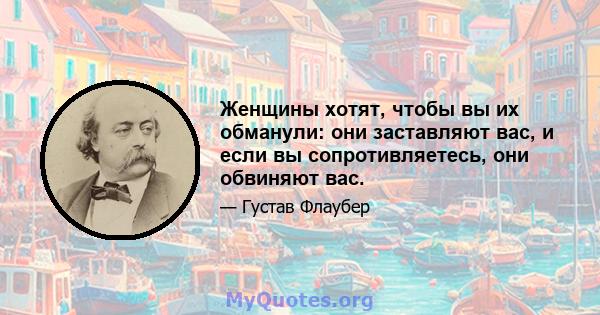 Женщины хотят, чтобы вы их обманули: они заставляют вас, и если вы сопротивляетесь, они обвиняют вас.

— Густав Флаубер

MyQuotes.org